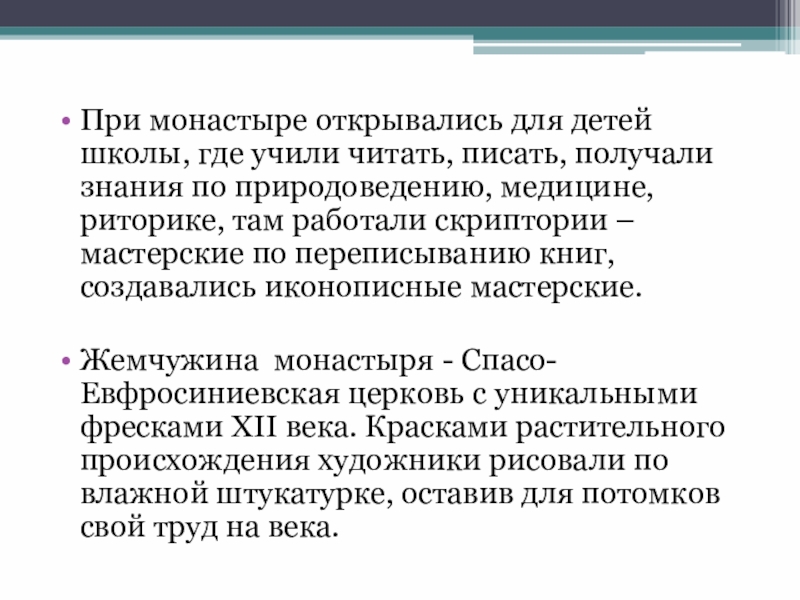 • При монастыре открывались для детей школы, где учили читать, писать, получали знания по природоведению, медицине, риторике, там работали скриптории – мастерские по переписыванию книг, создавались иконописные мастерские.

• Жемчужина  монастыря - Спасо-Евфросиниевская церковь с уникальными фресками XII века. Красками растительного происхождения художники рисовали по влажной штукатурке, оставив для потомков свой труд на века.